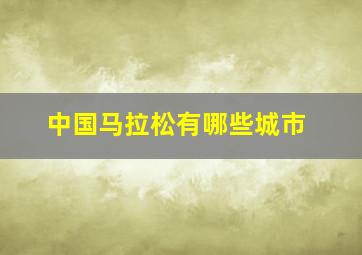 中国马拉松有哪些城市